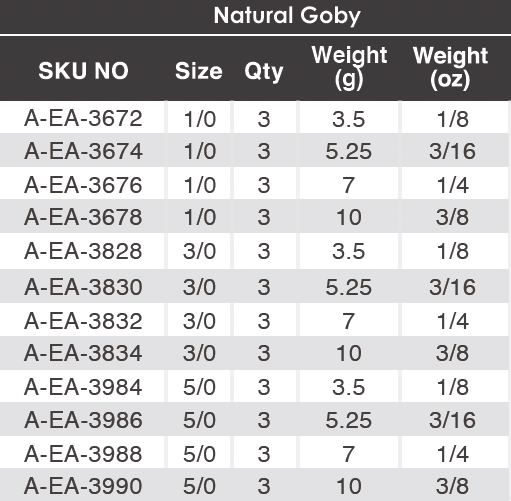 Natural Goby

| SKU NO | Size | Qty | Weight (g) | Weight (oz) |
|---|---|---|---|---|
| A-EA-3672 | 1/0 | 3 | 3.5 | 1/8 |
| A-EA-3674 | 1/0 | 3 | 5.25 | 3/16 |
| A-EA-3676 | 1/0 | 3 | 7 | 1/4 |
| A-EA-3678 | 1/0 | 3 | 10 | 3/8 |
| A-EA-3828 | 3/0 | 3 | 3.5 | 1/8 |
| A-EA-3830 | 3/0 | 3 | 5.25 | 3/16 |
| A-EA-3832 | 3/0 | 3 | 7 | 1/4 |
| A-EA-3834 | 3/0 | 3 | 10 | 3/8 |
| A-EA-3984 | 5/0 | 3 | 3.5 | 1/8 |
| A-EA-3986 | 5/0 | 3 | 5.25 | 3/16 |
| A-EA-3988 | 5/0 | 3 | 7 | 1/4 |
| A-EA-3990 | 5/0 | 3 | 10 | 3/8 |